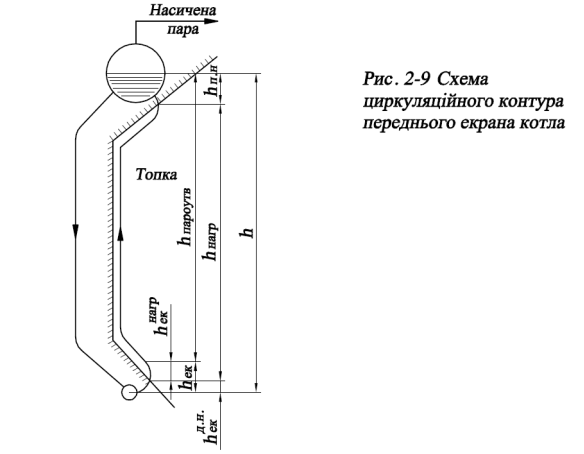 Насичена пара

Топка

$h_{п.н}$

$h_{пароутв}$

$h_{нагр}$

$h$

$h_{ек}^{нагр}$

$h_{ек}$

$h_{ек}^{д.н.}$

Рис. 2-9 Схема циркуляційного контура переднього екрана котла